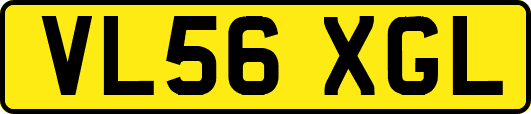 VL56 XGL